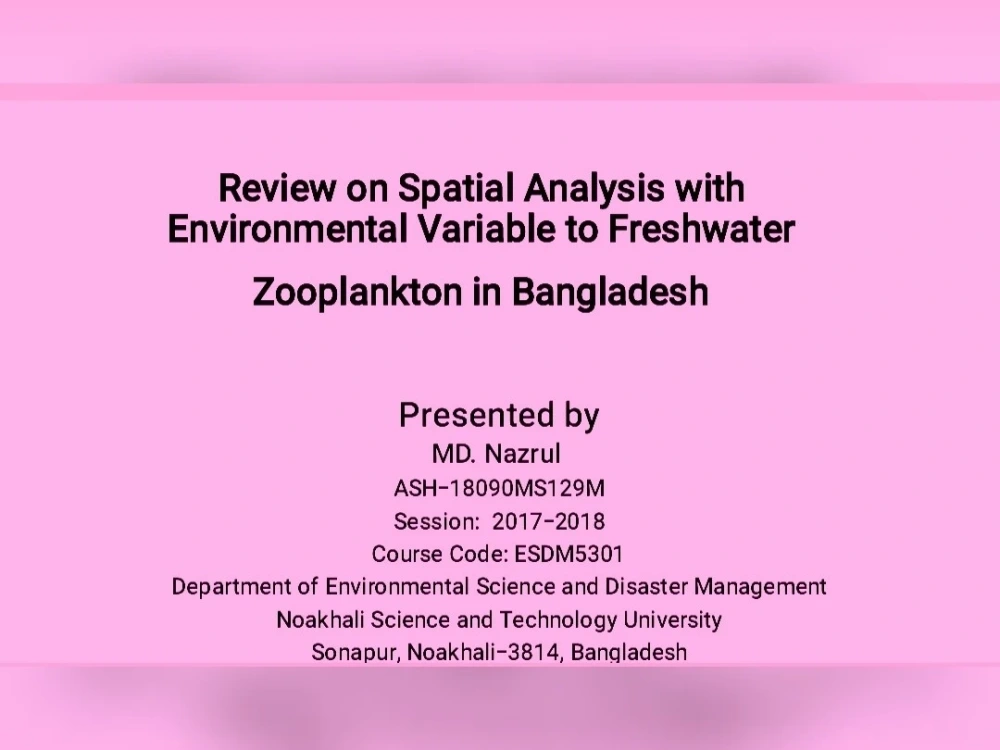 Review on Spatial Analysis with Environmental Variable to Freshwater Zooplankton in Bangladesh

Presented by
MD. Nazrul
ASH-18090MS129M
Session: 2017-2018
Course Code: ESDM5301
Department of Environmental Science and Disaster Management
Noakhali Science and Technology University
Sonapur, Noakhali-3814, Bangladesh